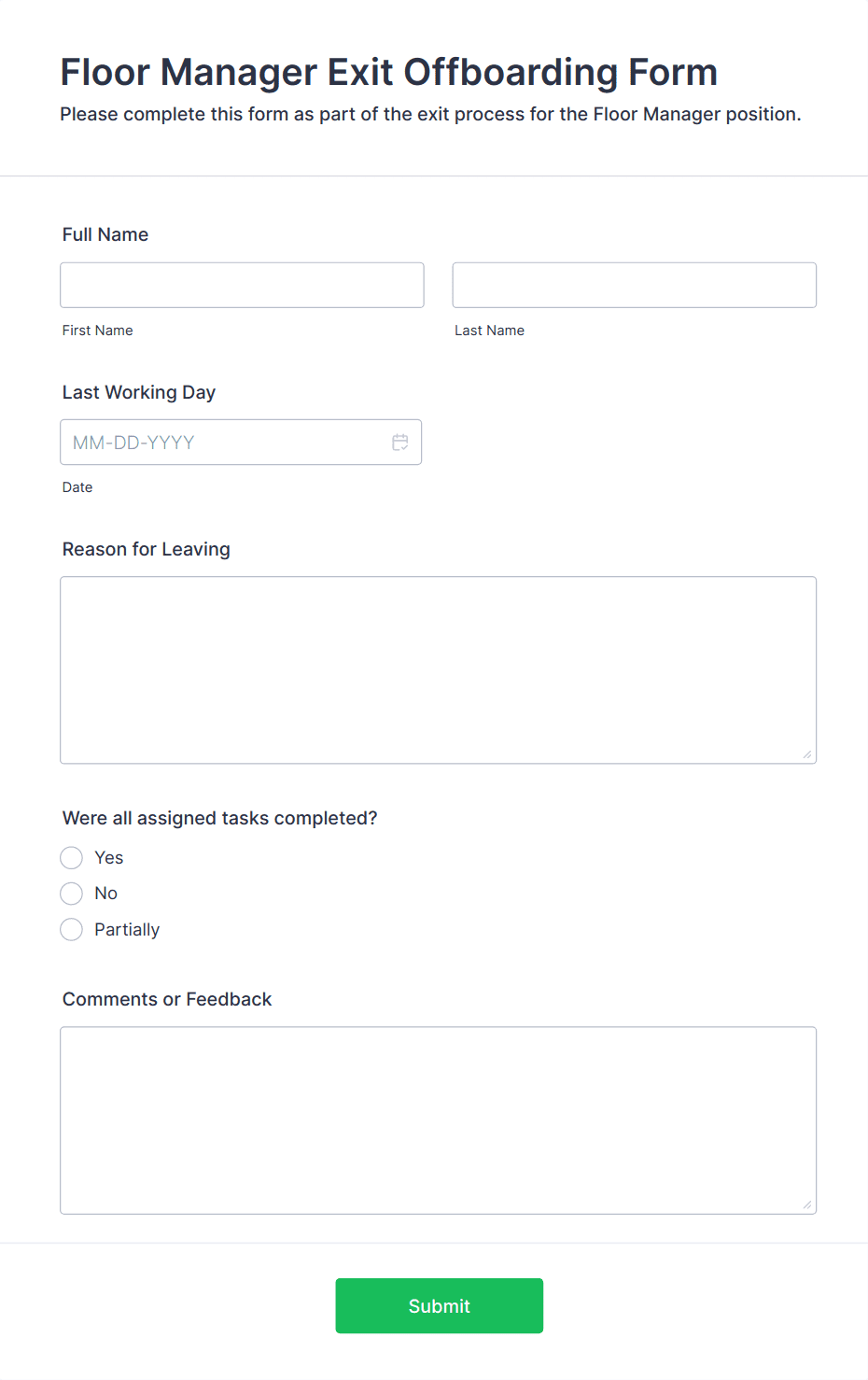 Floor Manager Exit Offboarding Form

Please complete this form as part of the exit process for the Floor Manager position.

Full Name

First Name

Last Name

Last Working Day

MM-DD-YYYY

Date

Reason for Leaving

Were all assigned tasks completed?

Yes

No

Partially

Comments or Feedback

Submit